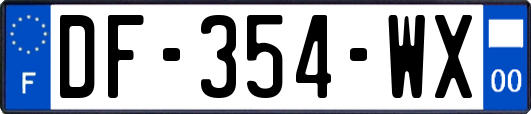 F
DF-354-WX
00